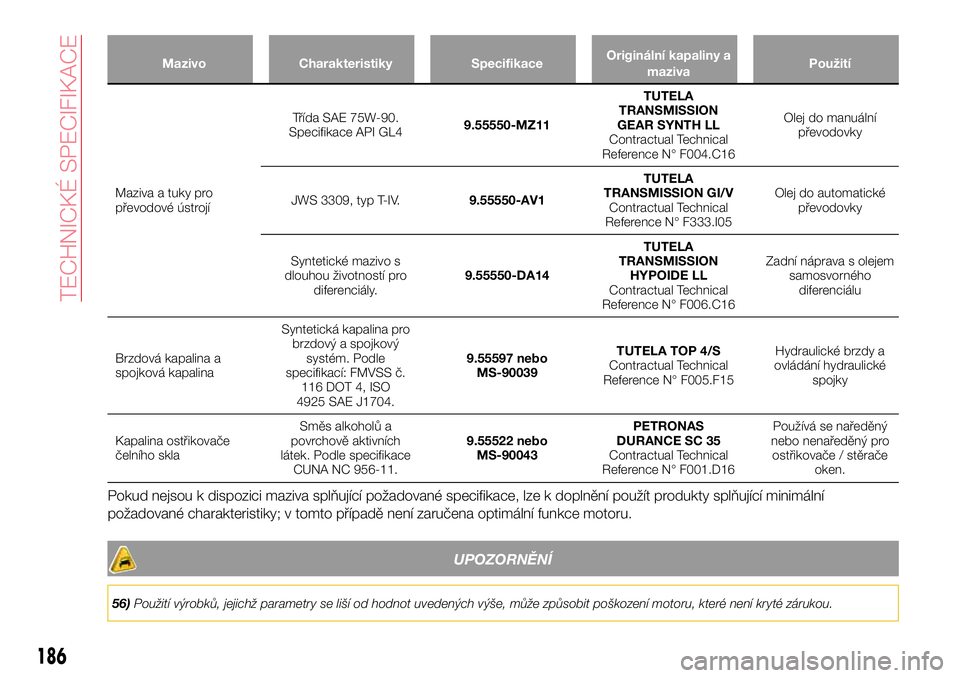 TECHNICKÉ SPECIFIKACE

| Mazivo | Charakteristiky | Specifikace | Originální kapaliny a maziva | Použití |
|---|---|---|---|---|
| Maziva a tuky pro převodové ústrojí | Třída SAE 75W-90. Specifikace API GL4 | 9.55550-MZ11 | TUTELA TRANSMISSION GEAR SYNTH LL Contractual Technical Reference N° F004.C16 | Olej do manuální převodovky |
| | JWS 3309, typ T-IV. | 9.55550-AV1 | TUTELA TRANSMISSION GI/V Contractual Technical Reference N° F333.I05 | Olej do automatické převodovky |
| | Syntetické mazivo s dlouhou životností pro diferenciály. | 9.55550-DA14 | TUTELA TRANSMISSION HYPOIDE LL Contractual Technical Reference N° F006.C16 | Zadní náprava s olejem samosvorného diferenciálu |
| Brzdová kapalina a spojková kapalina | Syntetická kapalina pro brzdový a spojkový systém. Podle specifikací: FMVSS č. 116 DOT 4, ISO 4925 SAE J1704. | 9.55597 nebo MS-90039 | TUTELA TOP 4/S Contractual Technical Reference N° F005.F15 | Hydraulické brzdy a ovládání hydraulické spojky |
| Kapalina ostřikovače čelního skla | Směs alkoholů a povrchově aktivních látek. Podle specifikace CUNA NC 956-11. | 9.55522 nebo MS-90043 | PETRONAS DURANCE SC 35 Contractual Technical Reference N° F001.D16 | Používá se naředěný nebo nenaředěný pro ostřikovače / stěrače oken. |

Pokud nejsou k dispozici maziva splňující požadované specifikace, lze k doplnění použít produkty splňující minimální požadované charakteristiky; v tomto případě není zaručena optimální funkce motoru.

UPOZORNĚNÍ

56) Použití výrobků, jejichž parametry se liší od hodnot uvedených výše, může způsobit poškození motoru, které není kryté zárukou.

186

carmanualsonline.info